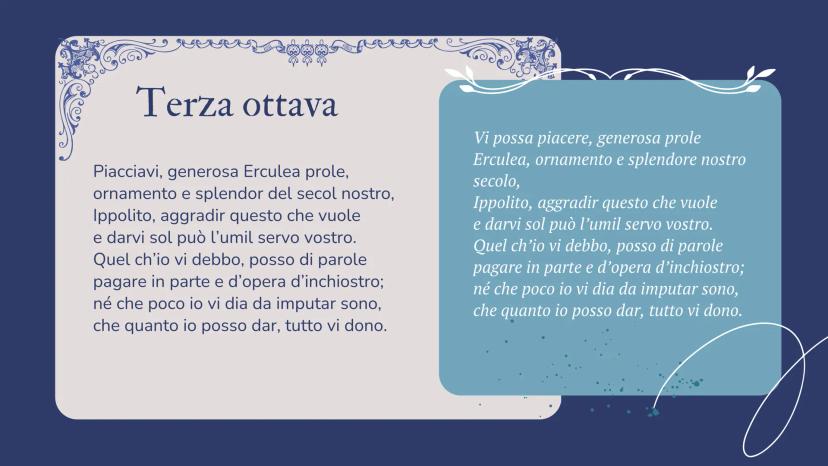 Terza ottava

Piacciavi, generosa Erculea prole,
ornamento e splendor del secol nostro,
Ippolito, aggradir questo che vuole
e darvi sol può l'umil servo vostro.
Quel ch'io vi debbo, posso di parole
pagare in parte e d'opera d'inchiostro;
né che poco io vi dia da imputar sono,
che quanto io posso dar, tutto vi dono.

Vi possa piacere, generosa prole
Erculea, ornamento e splendore nostro
secolo,
Ippolito, aggradir questo che vuole
e darvi sol può l'umil servo vostro.
Quel ch'io vi debbo, posso di parole
pagare in parte e d'opera d'inchiostro;
né che poco io vi dia da imputar sono,
che quanto io posso dar, tutto vi dono.